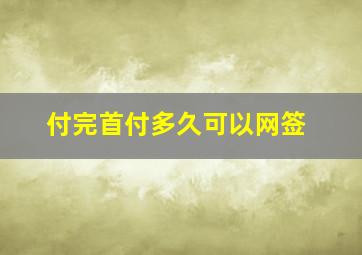 付完首付多久可以网签